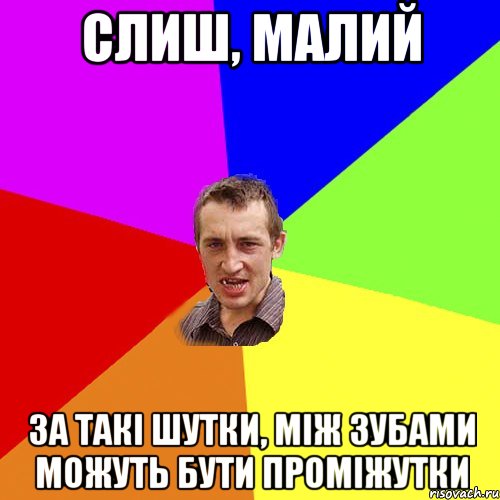 СЛИШ, МАЛИЙ

ЗА ТАКІ ШУТКИ, МІЖ ЗУБАМИ МОЖУТЬ БУТИ ПРОМІЖУТКИ

risovach.ru